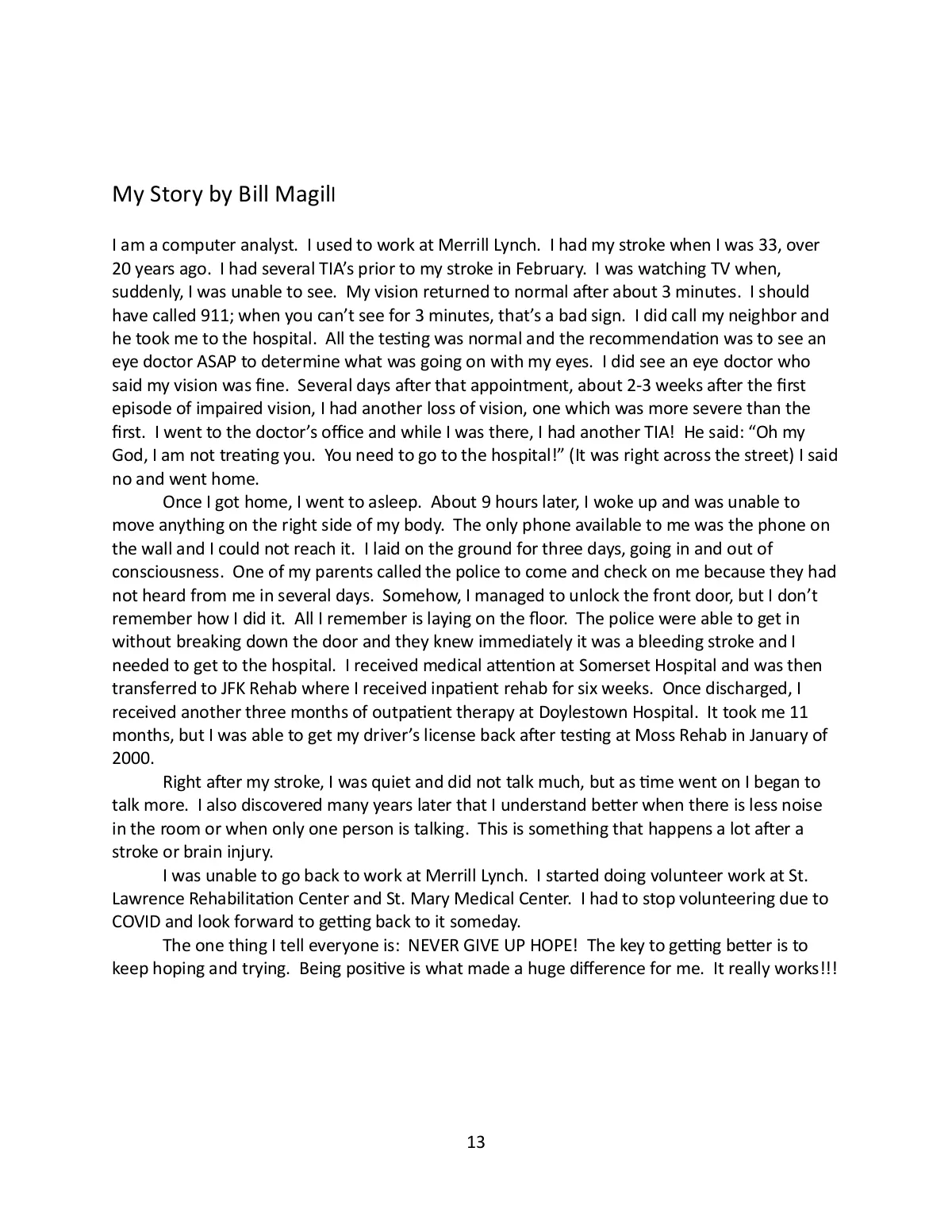 My Story by Bill Magill

I am a computer analyst. I used to work at Merrill Lynch. I had my stroke when I was 33, over 20 years ago. I had several TIA's prior to my stroke in February. I was watching TV when, suddenly, I was unable to see. My vision returned to normal after about 3 minutes. I should have called 911; when you can't see for 3 minutes, that's a bad sign. I did call my neighbor and he took me to the hospital. All the testing was normal and the recommendation was to see an eye doctor ASAP to determine what was going on with my eyes. I did see an eye doctor who said my vision was fine. Several days after that appointment, about 2-3 weeks after the first episode of impaired vision, I had another loss of vision, one which was more severe than the first. I went to the doctor's office and while I was there, I had another TIA! He said: "Oh my God, I am not treating you. You need to go to the hospital!" (It was right across the street) I said no and went home.

Once I got home, I went to asleep. About 9 hours later, I woke up and was unable to move anything on the right side of my body. The only phone available to me was the phone on the wall and I could not reach it. I laid on the ground for three days, going in and out of consciousness. One of my parents called the police to come and check on me because they had not heard from me in several days. Somehow, I managed to unlock the front door, but I don't remember how I did it. All I remember is laying on the floor. The police were able to get in without breaking down the door and they knew immediately it was a bleeding stroke and I needed to get to the hospital. I received medical attention at Somerset Hospital and was then transferred to JFK Rehab where I received inpatient rehab for six weeks. Once discharged, I received another three months of outpatient therapy at Doylestown Hospital. It took me 11 months, but I was able to get my driver's license back after testing at Moss Rehab in January of 2000.

Right after my stroke, I was quiet and did not talk much, but as time went on I began to talk more. I also discovered many years later that I understand better when there is less noise in the room or when only one person is talking. This is something that happens a lot after a stroke or brain injury.

I was unable to go back to work at Merrill Lynch. I started doing volunteer work at St. Lawrence Rehabilitation Center and St. Mary Medical Center. I had to stop volunteering due to COVID and look forward to getting back to it someday.

The one thing I tell everyone is: NEVER GIVE UP HOPE! The key to getting better is to keep hoping and trying. Being positive is what made a huge difference for me. It really works!!!

13